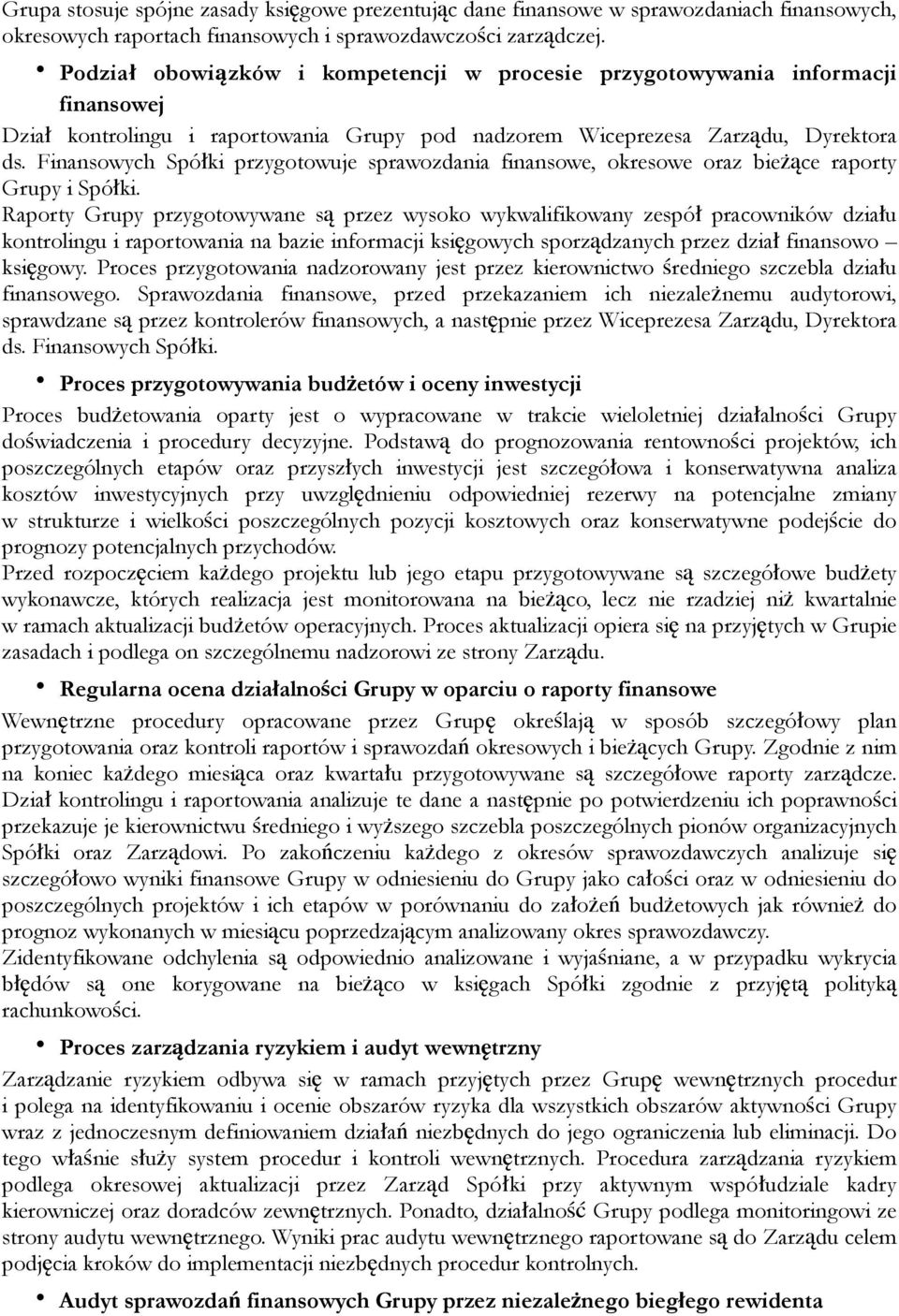 Grupa stosuje spójne zasady księgowe prezentując dane finansowe w sprawozdaniach finansowych, okresowych raportach finansowych i sprawozdawczości zarządczej.

• Podział obowiązków i kompetencji w procesie przygotowywania informacji finansowej

Dział kontrolingu i raportowania Grupy pod nadzorem Wiceprezesa Zarządu, Dyrektora ds. Finansowych Spółki przygotowuje sprawozdania finansowe, okresowe oraz bieżące raporty Grupy i Spółki.
Raporty Grupy przygotowywane są przez wysoko wykwalifikowany zespół pracowników działu kontrolingu i raportowania na bazie informacji księgowych sporządzanych przez dział finansowo – księgowy. Proces przygotowania nadzorowany jest przez kierownictwo średniego szczebla działu finansowego. Sprawozdania finansowe, przed przekazaniem ich niezależnemu audytorowi, sprawdzane są przez kontrolerów finansowych, a następnie przez Wiceprezesa Zarządu, Dyrektora ds. Finansowych Spółki.

• Proces przygotowywania budżetów i oceny inwestycji

Proces budżetowania oparty jest o wypracowane w trakcie wieloletniej działalności Grupy doświadczenia i procedury decyzyjne. Podstawą do prognozowania rentowności projektów, ich poszczególnych etapów oraz przyszłych inwestycji jest szczegółowa i konserwatywna analiza kosztów inwestycyjnych przy uwzględnieniu odpowiedniej rezerwy na potencjalne zmiany w strukturze i wielkości poszczególnych pozycji kosztowych oraz konserwatywne podejście do prognozy potencjalnych przychodów.
Przed rozpoczęciem każdego projektu lub jego etapu przygotowywane są szczegółowe budżety wykonawcze, których realizacja jest monitorowana na bieżąco, lecz nie rzadziej niż kwartalnie w ramach aktualizacji budżetów operacyjnych. Proces aktualizacji opiera się na przyjętych w Grupie zasadach i podlega on szczególnemu nadzorowi ze strony Zarządu.

• Regularna ocena działalności Grupy w oparciu o raporty finansowe

Wewnętrzne procedury opracowane przez Grupę określają w sposób szczegółowy plan przygotowania oraz kontroli raportów i sprawozdań okresowych i bieżących Grupy. Zgodnie z nim na koniec każdego miesiąca oraz kwartału przygotowywane są szczegółowe raporty zarządcze. Dział kontrolingu i raportowania analizuje te dane a następnie po potwierdzeniu ich poprawności przekazuje je kierownictwu średniego i wyższego szczebla poszczególnych pionów organizacyjnych Spółki oraz Zarządowi. Po zakończeniu każdego z okresów sprawozdawczych analizuje się szczegółowo wyniki finansowe Grupy w odniesieniu do Grupy jako całości oraz w odniesieniu do poszczególnych projektów i ich etapów w porównaniu do założeń budżetowych jak również do prognoz wykonanych w miesiącu poprzedzającym analizowany okres sprawozdawczy.
Zidentyfikowane odchylenia są odpowiednio analizowane i wyjaśniane, a w przypadku wykrycia błędów są one korygowane na bieżąco w księgach Spółki zgodnie z przyjętą polityką rachunkowości.

• Proces zarządzania ryzykiem i audyt wewnętrzny

Zarządzanie ryzykiem odbywa się w ramach przyjętych przez Grupę wewnętrznych procedur i polega na identyfikowaniu i ocenie obszarów ryzyka dla wszystkich obszarów aktywności Grupy wraz z jednoczesnym definiowaniem działań niezbędnych do jego ograniczenia lub eliminacji. Do tego właśnie służy system procedur i kontroli wewnętrznych. Procedura zarządzania ryzykiem podlega okresowej aktualizacji przez Zarząd Spółki przy aktywnym współudziale kadry kierowniczej oraz doradców zewnętrznych. Ponadto, działalność Grupy podlega monitoringowi ze strony audytu wewnętrznego. Wyniki prac audytu wewnętrznego raportowane są do Zarządu celem podjęcia kroków do implementacji niezbędnych procedur kontrolnych.

• Audyt sprawozdań finansowych Grupy przez niezależnego biegłego rewidenta